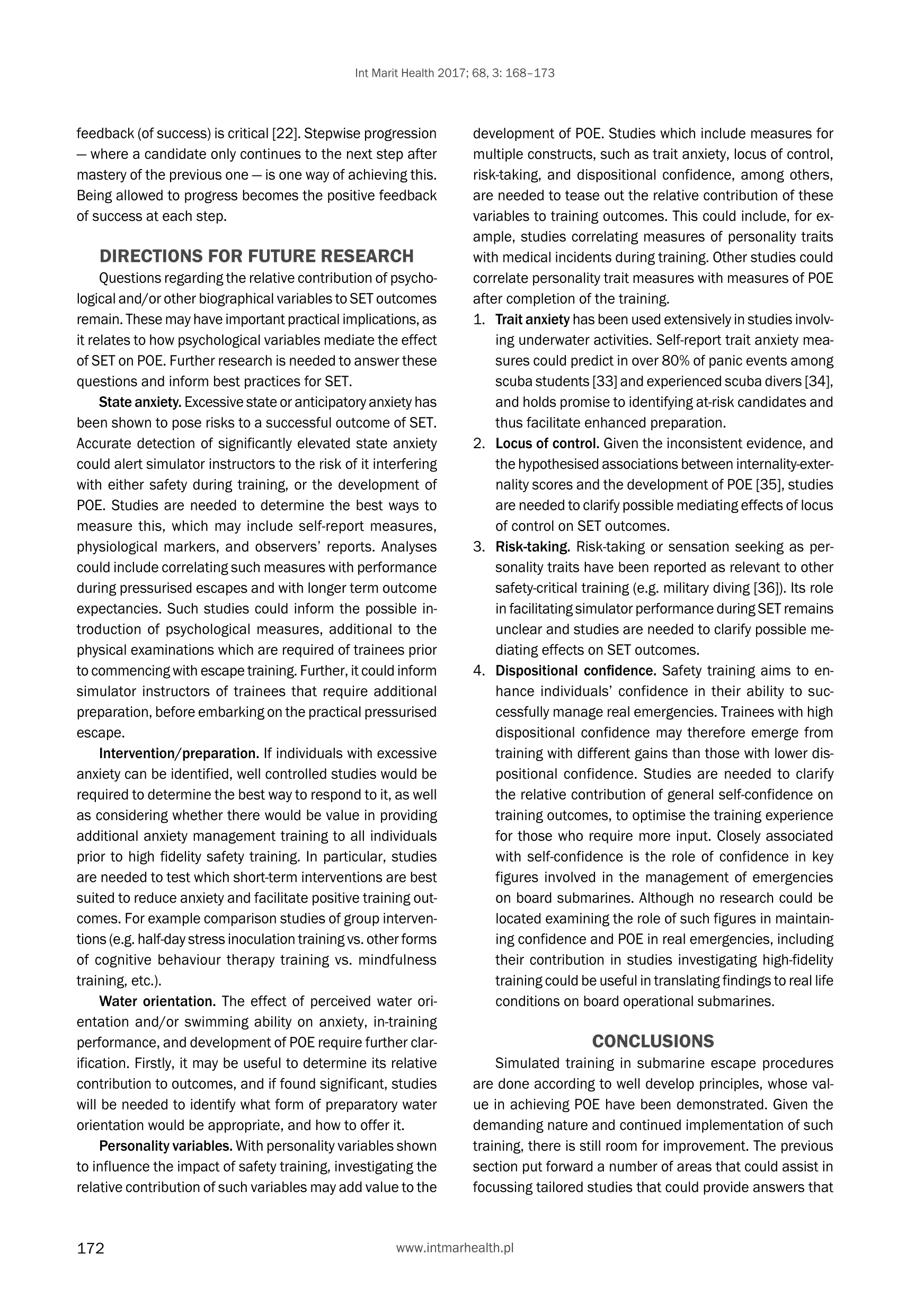 Int Marit Health 2017; 68, 3: 168–173

feedback (of success) is critical [22]. Stepwise progression — where a candidate only continues to the next step after mastery of the previous one — is one way of achieving this. Being allowed to progress becomes the positive feedback of success at each step.

DIRECTIONS FOR FUTURE RESEARCH

Questions regarding the relative contribution of psychological and/or other biographical variables to SET outcomes remain. These may have important practical implications, as it relates to how psychological variables mediate the effect of SET on POE. Further research is needed to answer these questions and inform best practices for SET.

State anxiety. Excessive state or anticipatory anxiety has been shown to pose risks to a successful outcome of SET. Accurate detection of significantly elevated state anxiety could alert simulator instructors to the risk of it interfering with either safety during training, or the development of POE. Studies are needed to determine the best ways to measure this, which may include self-report measures, physiological markers, and observers' reports. Analyses could include correlating such measures with performance during pressurised escapes and with longer term outcome expectancies. Such studies could inform the possible introduction of psychological measures, additional to the physical examinations which are required of trainees prior to commencing with escape training. Further, it could inform simulator instructors of trainees that require additional preparation, before embarking on the practical pressurised escape.

Intervention/preparation. If individuals with excessive anxiety can be identified, well controlled studies would be required to determine the best way to respond to it, as well as considering whether there would be value in providing additional anxiety management training to all individuals prior to high fidelity safety training. In particular, studies are needed to test which short-term interventions are best suited to reduce anxiety and facilitate positive training outcomes. For example comparison studies of group interventions (e.g. half-day stress inoculation training vs. other forms of cognitive behaviour therapy training vs. mindfulness training, etc.).

Water orientation. The effect of perceived water orientation and/or swimming ability on anxiety, in-training performance, and development of POE require further clarification. Firstly, it may be useful to determine its relative contribution to outcomes, and if found significant, studies will be needed to identify what form of preparatory water orientation would be appropriate, and how to offer it.

Personality variables. With personality variables shown to influence the impact of safety training, investigating the relative contribution of such variables may add value to the development of POE. Studies which include measures for multiple constructs, such as trait anxiety, locus of control, risk-taking, and dispositional confidence, among others, are needed to tease out the relative contribution of these variables to training outcomes. This could include, for example, studies correlating measures of personality traits with medical incidents during training. Other studies could correlate personality trait measures with measures of POE after completion of the training.

1. Trait anxiety has been used extensively in studies involving underwater activities. Self-report trait anxiety measures could predict in over 80% of panic events among scuba students [33] and experienced scuba divers [34], and holds promise to identifying at-risk candidates and thus facilitate enhanced preparation.
2. Locus of control. Given the inconsistent evidence, and the hypothesised associations between internality-externality scores and the development of POE [35], studies are needed to clarify possible mediating effects of locus of control on SET outcomes.
3. Risk-taking. Risk-taking or sensation seeking as personality traits have been reported as relevant to other safety-critical training (e.g. military diving [36]). Its role in facilitating simulator performance during SET remains unclear and studies are needed to clarify possible mediating effects on SET outcomes.
4. Dispositional confidence. Safety training aims to enhance individuals' confidence in their ability to successfully manage real emergencies. Trainees with high dispositional confidence may therefore emerge from training with different gains than those with lower dispositional confidence. Studies are needed to clarify the relative contribution of general self-confidence on training outcomes, to optimise the training experience for those who require more input. Closely associated with self-confidence is the role of confidence in key figures involved in the management of emergencies on board submarines. Although no research could be located examining the role of such figures in maintaining confidence and POE in real emergencies, including their contribution in studies investigating high-fidelity training could be useful in translating findings to real life conditions on board operational submarines.

CONCLUSIONS

Simulated training in submarine escape procedures are done according to well develop principles, whose value in achieving POE have been demonstrated. Given the demanding nature and continued implementation of such training, there is still room for improvement. The previous section put forward a number of areas that could assist in focussing tailored studies that could provide answers that

172 www.intmarhealth.pl